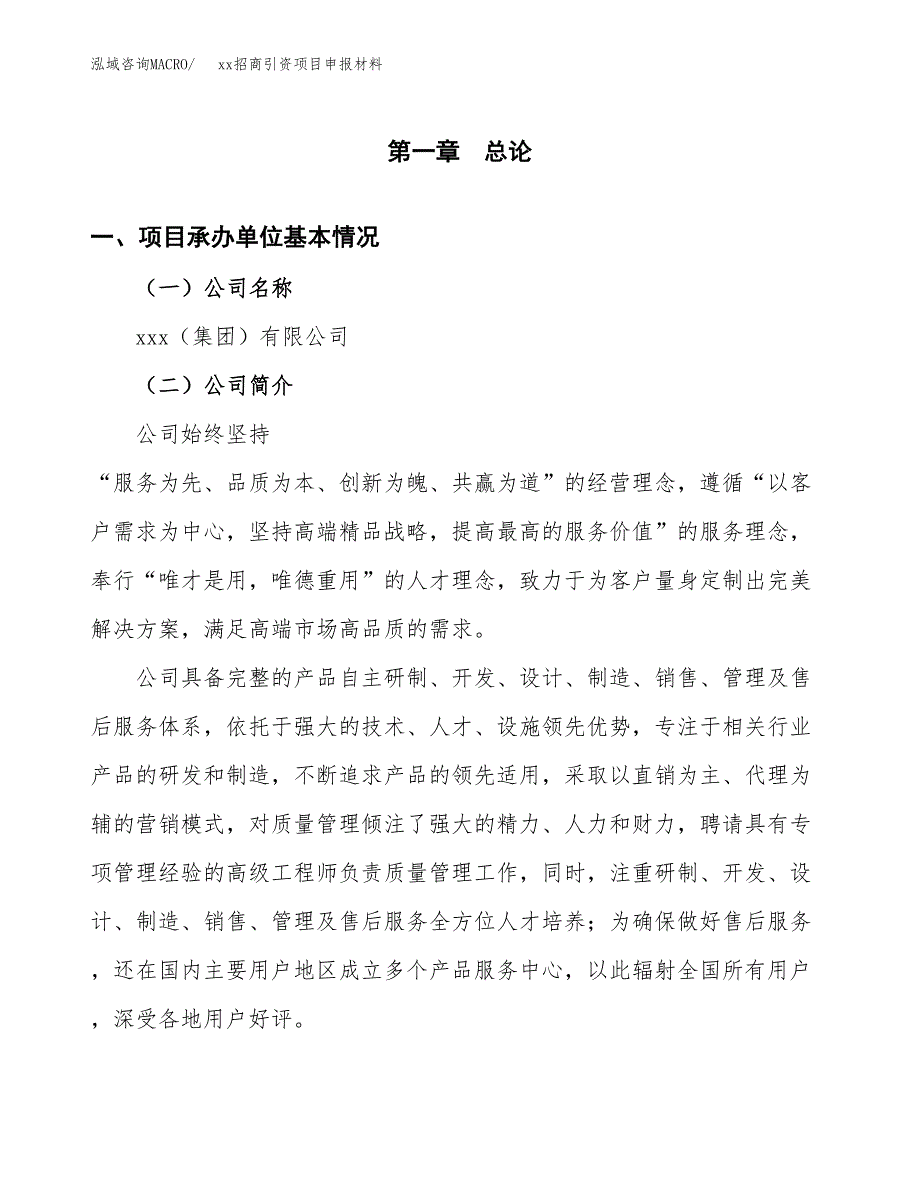 泓域咨询MACRO/　　xx招商引资项目申报材料

第一章　总论

一、项目承办单位基本情况

（一）公司名称

xxx（集团）有限公司

（二）公司简介

公司始终坚持

“服务为先、品质为本、创新为魄、共赢为道”的经营理念，遵循“以客户需求为中心，坚持高端精品战略，提高最高的服务价值”的服务理念，奉行“唯才是用，唯德重用”的人才理念，致力于为客户量身定制出完美解决方案，满足高端市场高品质的需求。

公司具备完整的产品自主研制、开发、设计、制造、销售、管理及售后服务体系，依托于强大的技术、人才、设施领先优势，专注于相关行业产品的研发和制造，不断追求产品的领先适用，采取以直销为主、代理为辅的营销模式，对质量管理倾注了强大的精力、人力和财力，聘请具有专项管理经验的高级工程师负责质量管理工作，同时，注重研制、开发、设计、制造、销售、管理及售后服务全方位人才培养；为确保做好售后服务，还在国内主要用户地区成立多个产品服务中心，以此辐射全国所有用户，深受各地用户好评。